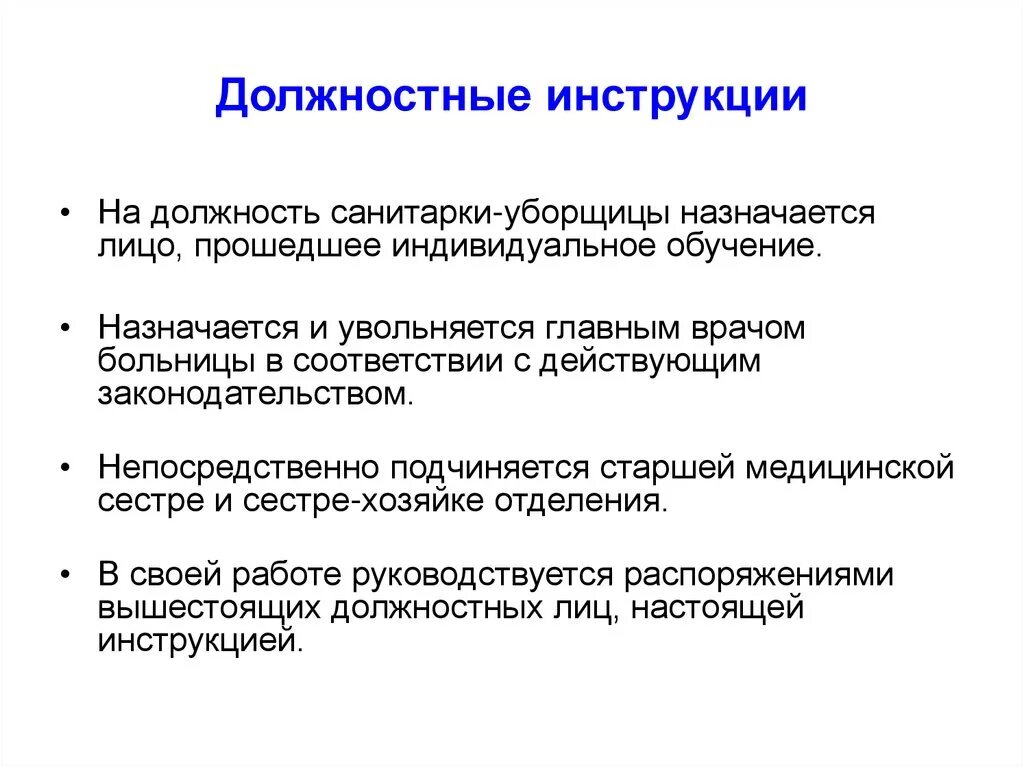 Должностные инструкции

• На должность санитарки-уборщицы назначается лицо, прошедшее индивидуальное обучение.

• Назначается и увольняется главным врачом больницы в соответствии с действующим законодательством.

• Непосредственно подчиняется старшей медицинской сестре и сестре-хозяйке отделения.

• В своей работе руководствуется распоряжениями вышестоящих должностных лиц, настоящей инструкцией.